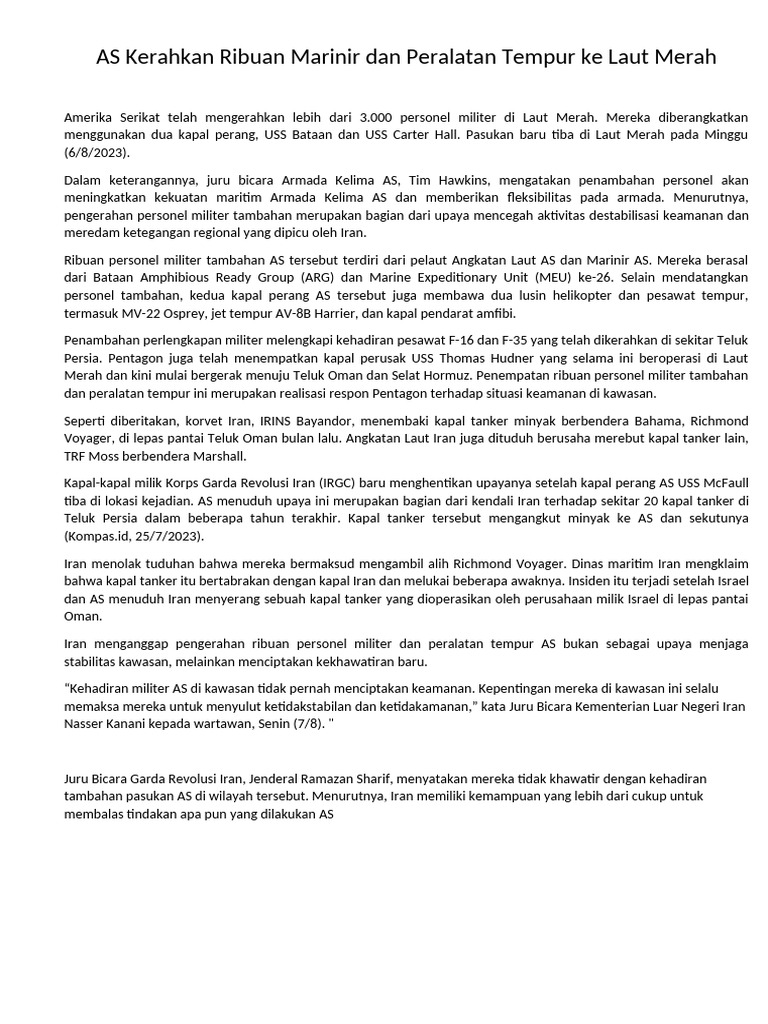 AS Kerahkan Ribuan Marinir dan Peralatan Tempur ke Laut Merah

Amerika Serikat telah mengerahkan lebih dari 3.000 personel militer di Laut Merah. Mereka diberangkatkan menggunakan dua kapal perang, USS Bataan dan USS Carter Hall. Pasukan baru tiba di Laut Merah pada Minggu (6/8/2023).

Dalam keterangannya, juru bicara Armada Kelima AS, Tim Hawkins, mengatakan penambahan personel akan meningkatkan kekuatan maritim Armada Kelima AS dan memberikan fleksibilitas pada armada. Menurutnya, pengerahan personel militer tambahan merupakan bagian dari upaya mencegah aktivitas destabilisasi keamanan dan meredam ketegangan regional yang dipicu oleh Iran.

Ribuan personel militer tambahan AS tersebut terdiri dari pelaut Angkatan Laut AS dan Marinir AS. Mereka berasal dari Bataan Amphibious Ready Group (ARG) dan Marine Expeditionary Unit (MEU) ke-26. Selain mendatangkan personel tambahan, kedua kapal perang AS tersebut juga membawa dua lusin helikopter dan pesawat tempur, termasuk MV-22 Osprey, jet tempur AV-8B Harrier, dan kapal pendarat amfibi.

Penambahan perlengkapan militer melengkapi kehadiran pesawat F-16 dan F-35 yang telah dikerahkan di sekitar Teluk Persia. Pentagon juga telah menempatkan kapal perusak USS Thomas Hudner yang selama ini beroperasi di Laut Merah dan kini mulai bergerak menuju Teluk Oman dan Selat Hormuz. Penempatan ribuan personel militer tambahan dan peralatan tempur ini merupakan realisasi respon Pentagon terhadap situasi keamanan di kawasan.

Seperti diberitakan, korvet Iran, IRINS Bayandor, menembaki kapal tanker minyak berbendera Bahama, Richmond Voyager, di lepas pantai Teluk Oman bulan lalu. Angkatan Laut Iran juga dituduh berusaha merebut kapal tanker lain, TRF Moss berbendera Marshall.

Kapal-kapal milik Korps Garda Revolusi Iran (IRGC) baru menghentikan upayanya setelah kapal perang AS USS McFaull tiba di lokasi kejadian. AS menuduh upaya ini merupakan bagian dari kendali Iran terhadap sekitar 20 kapal tanker di Teluk Persia dalam beberapa tahun terakhir. Kapal tanker tersebut mengangkut minyak ke AS dan sekutunya (Kompas.id, 25/7/2023).

Iran menolak tuduhan bahwa mereka bermaksud mengambil alih Richmond Voyager. Dinas maritim Iran mengklaim bahwa kapal tanker itu bertabrakan dengan kapal Iran dan melukai beberapa awaknya. Insiden itu terjadi setelah Israel dan AS menuduh Iran menyerang sebuah kapal tanker yang dioperasikan oleh perusahaan milik Israel di lepas pantai Oman.

Iran menganggap pengerahan ribuan personel militer dan peralatan tempur AS bukan sebagai upaya menjaga stabilitas kawasan, melainkan menciptakan kekhawatiran baru.

"Kehadiran militer AS di kawasan tidak pernah menciptakan keamanan. Kepentingan mereka di kawasan ini selalu memaksa mereka untuk menyulut ketidakstabilan dan ketidakamanan," kata Juru Bicara Kementerian Luar Negeri Iran Nasser Kanani kepada wartawan, Senin (7/8). "

Juru Bicara Garda Revolusi Iran, Jenderal Ramazan Sharif, menyatakan mereka tidak khawatir dengan kehadiran tambahan pasukan AS di wilayah tersebut. Menurutnya, Iran memiliki kemampuan yang lebih dari cukup untuk membalas tindakan apa pun yang dilakukan AS